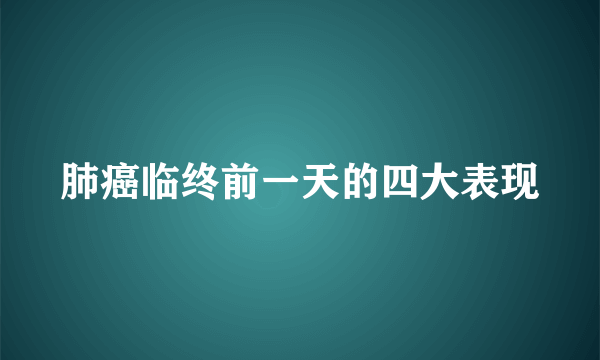 肺癌临终前一天的四大表现